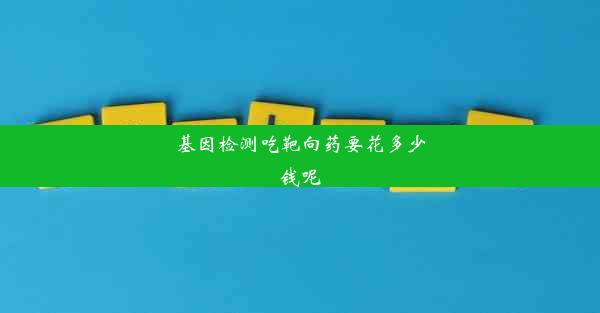 基因检测吃靶向药要花多少钱呢